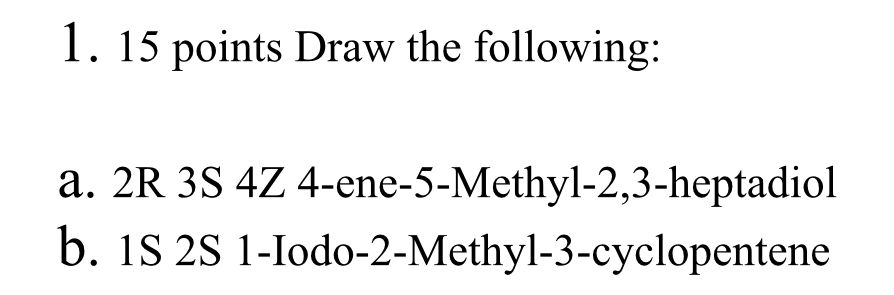 1. 15 points Draw the following:

a. 2R 3S 4Z 4-ene-5-Methyl-2,3-heptadiol
b. 1S 2S 1-Iodo-2-Methyl-3-cyclopentene